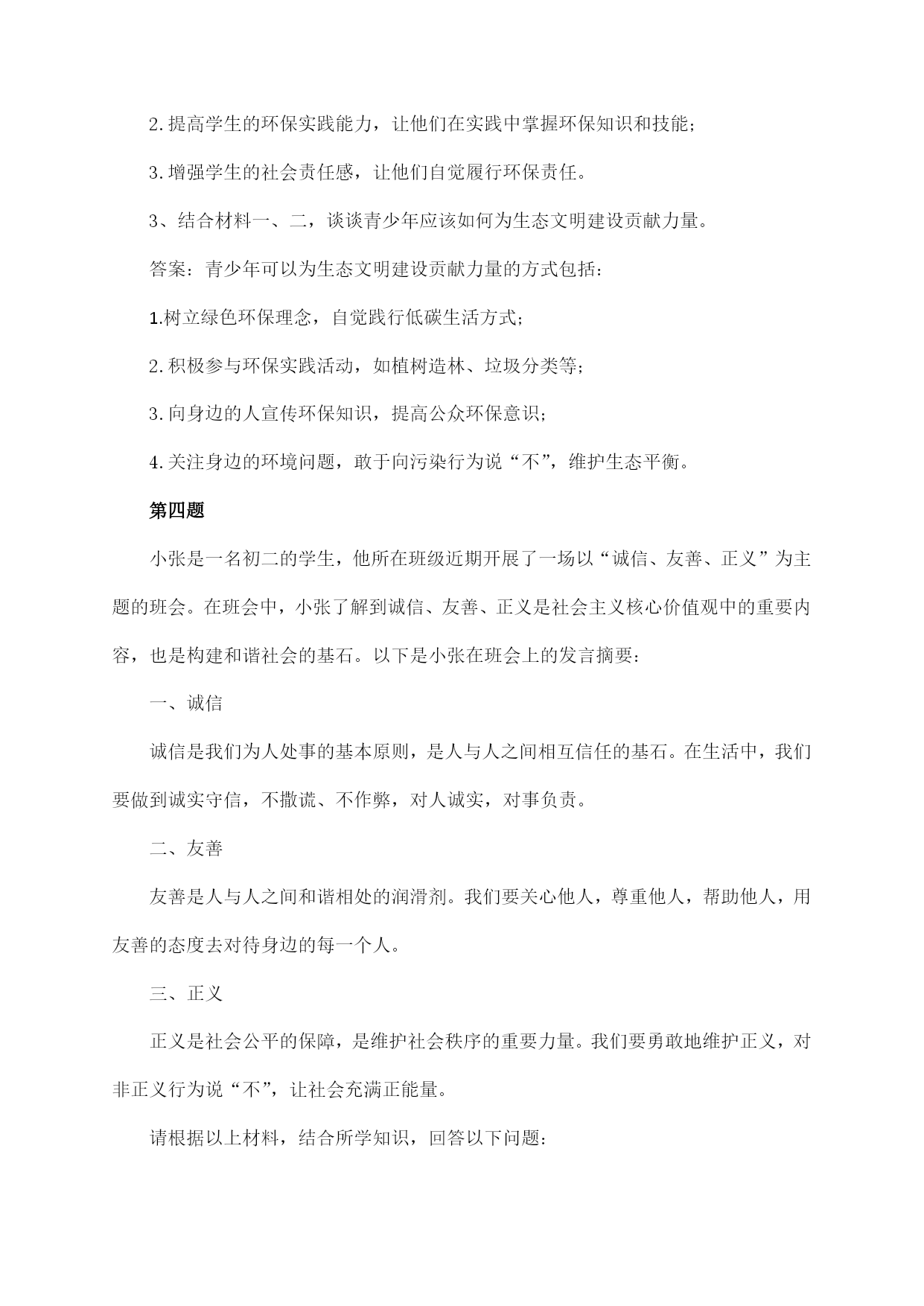 2.提高学生的环保实践能力，让他们在实践中掌握环保知识和技能；

3.增强学生的社会责任感，让他们自觉履行环保责任。

3、结合材料一、二，谈谈青少年应该如何为生态文明建设贡献力量。

答案：青少年可以为生态文明建设贡献力量的方式包括：

1.树立绿色环保理念，自觉践行低碳生活方式；

2.积极参与环保实践活动，如植树造林、垃圾分类等；

3.向身边的人宣传环保知识，提高公众环保意识；

4.关注身边的环境问题，敢于向污染行为说“不”，维护生态平衡。

第四题

小张是一名初二的学生，他所在班级近期开展了一场以“诚信、友善、正义”为主题的班会。在班会中，小张了解到诚信、友善、正义是社会主义核心价值观中的重要内容，也是构建和谐社会的基石。以下是小张在班会上的发言摘要：

一、诚信

诚信是我们为人处事的基本原则，是人与人之间相互信任的基石。在生活中，我们要做到诚实守信，不撒谎、不作弊，对人诚实，对事负责。

二、友善

友善是人与人之间和谐相处的润滑剂。我们要关心他人，尊重他人，帮助他人，用友善的态度去对待身边的每一个人。

三、正义

正义是社会公平的保障，是维护社会秩序的重要力量。我们要勇敢地维护正义，对非正义行为说“不”，让社会充满正能量。

请根据以上材料，结合所学知识，回答以下问题：